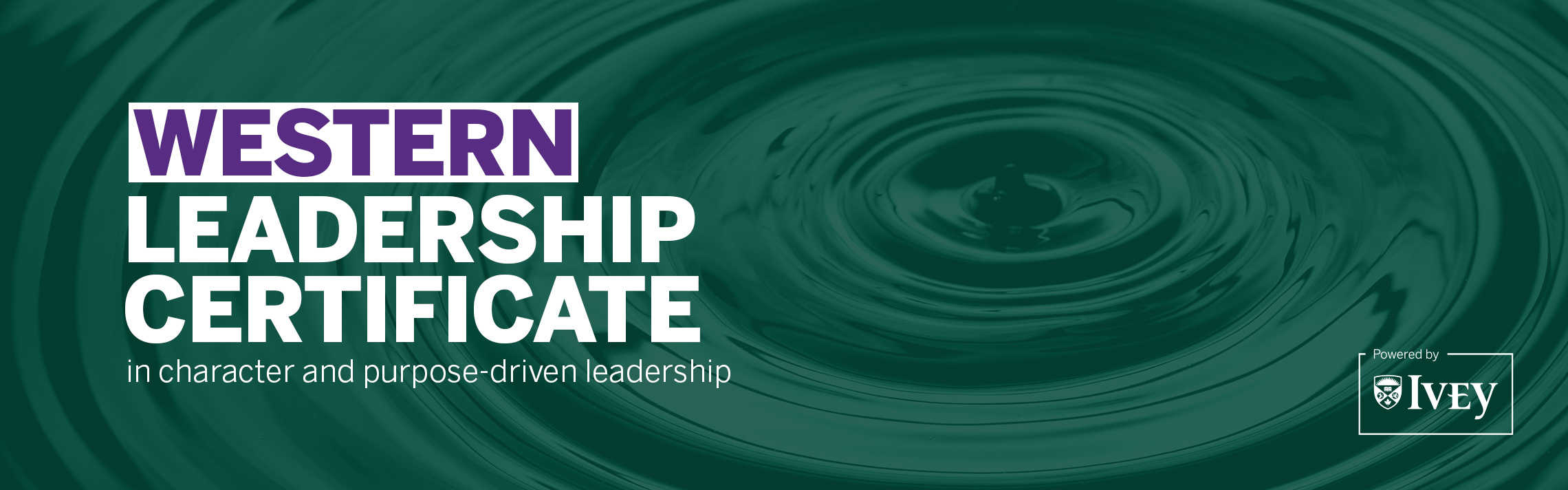 WESTERN
LEADERSHIP
CERTIFICATE
in character and purpose-driven leadership

Powered by
IVEY